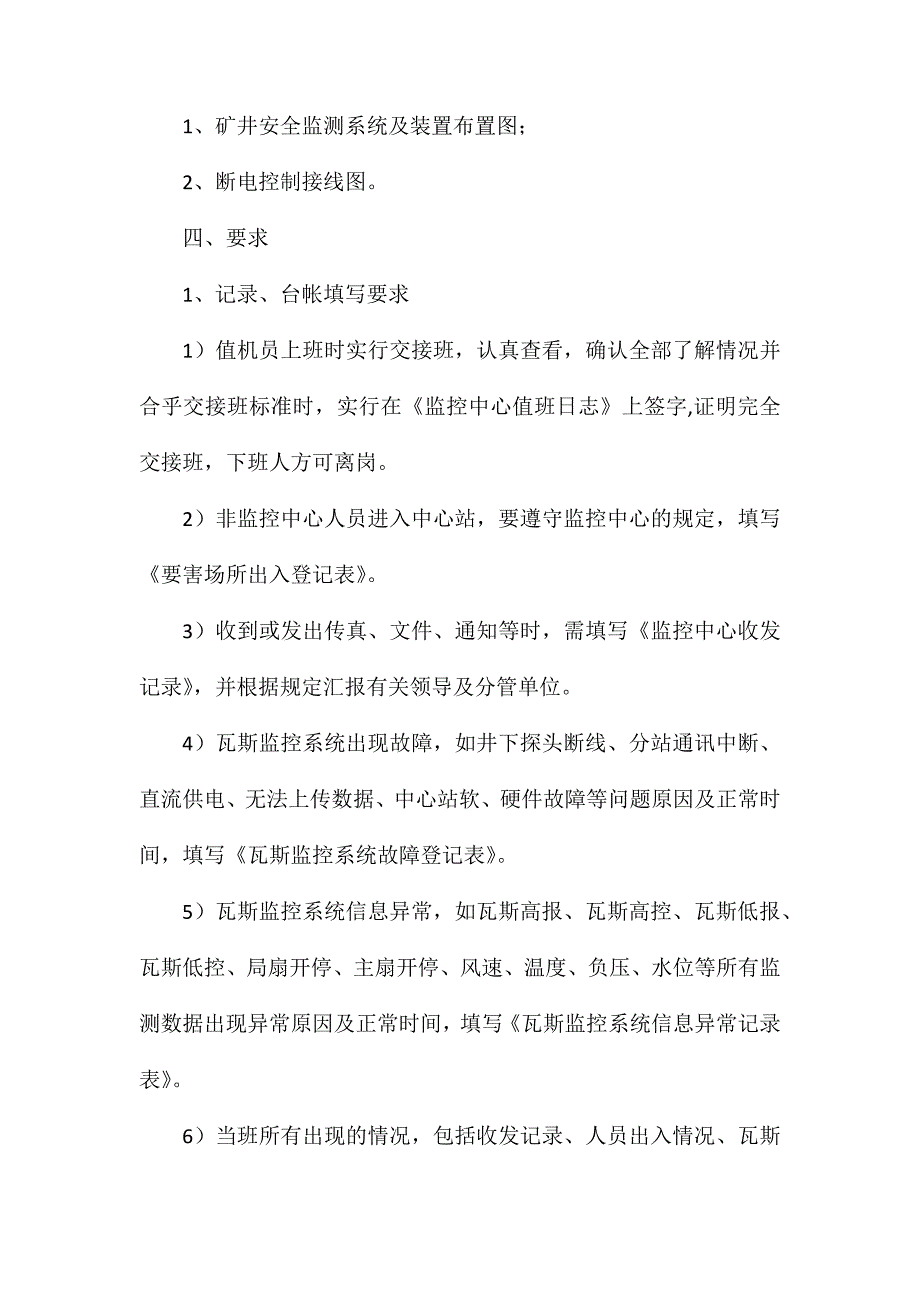 1、矿井安全监测系统及装置布置图；

2、断电控制接线图。

四、要求

1、记录、台帐填写要求

1）值机员上班时实行交接班，认真查看，确认全部了解情况并合乎交接班标准时，实行在《监控中心值班日志》上签字,证明完全交接班，下班人方可离岗。

2）非监控中心人员进入中心站，要遵守监控中心的规定，填写《要害场所出入登记表》。

3）收到或发出传真、文件、通知等时，需填写《监控中心收发记录》，并根据规定汇报有关领导及分管单位。

4）瓦斯监控系统出现故障，如井下探头断线、分站通讯中断、直流供电、无法上传数据、中心站软、硬件故障等问题原因及正常时间，填写《瓦斯监控系统故障登记表》。

5）瓦斯监控系统信息异常，如瓦斯高报、瓦斯高控、瓦斯低报、瓦斯低控、局扇开停、主扇开停、风速、温度、负压、水位等所有监测数据出现异常原因及正常时间，填写《瓦斯监控系统信息异常记录表》。

6）当班所有出现的情况，包括收发记录、人员出入情况、瓦斯